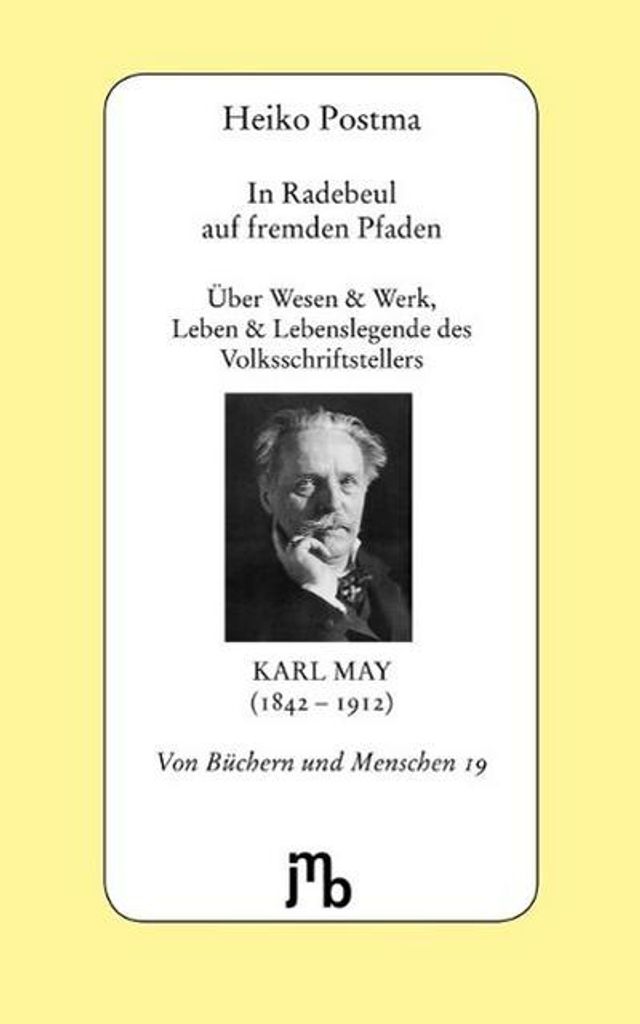 Heiko Postma

In Radebeul auf fremden Pfaden

Über Wesen & Werk, Leben & Lebenslegende des Volksschriftstellers

KARL MAY
(1842 – 1912)

Von Büchern und Menschen 19

jmb